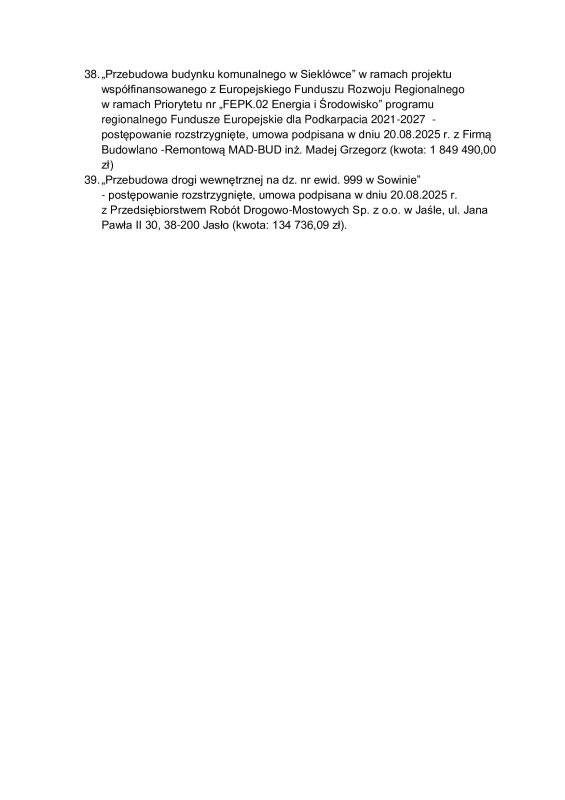 38. „Przebudowa budynku komunalnego w Sieklówce” w ramach projektu współfinansowanego z Europejskiego Funduszu Rozwoju Regionalnego w ramach Priorytetu nr „FEPK.02 Energia i Środowisko” programu regionalnego Fundusze Europejskie dla Podkarpacia 2021-2027 - postępowanie rozstrzygnięte, umowa podpisana w dniu 20.08.2025 r. z Firmą Budowlano -Remontową MAD-BUD inż. Madej Grzegorz (kwota: 1 849 490,00 zł)

39. „Przebudowa drogi wewnętrznej na dz. nr ewid. 999 w Sowinie” - postępowanie rozstrzygnięte, umowa podpisana w dniu 20.08.2025 r. z Przedsiębiorstwem Robót Drogowo-Mostowych Sp. z o.o. w Jaśle, ul. Jana Pawła II 30, 38-200 Jasło (kwota: 134 736,09 zł).